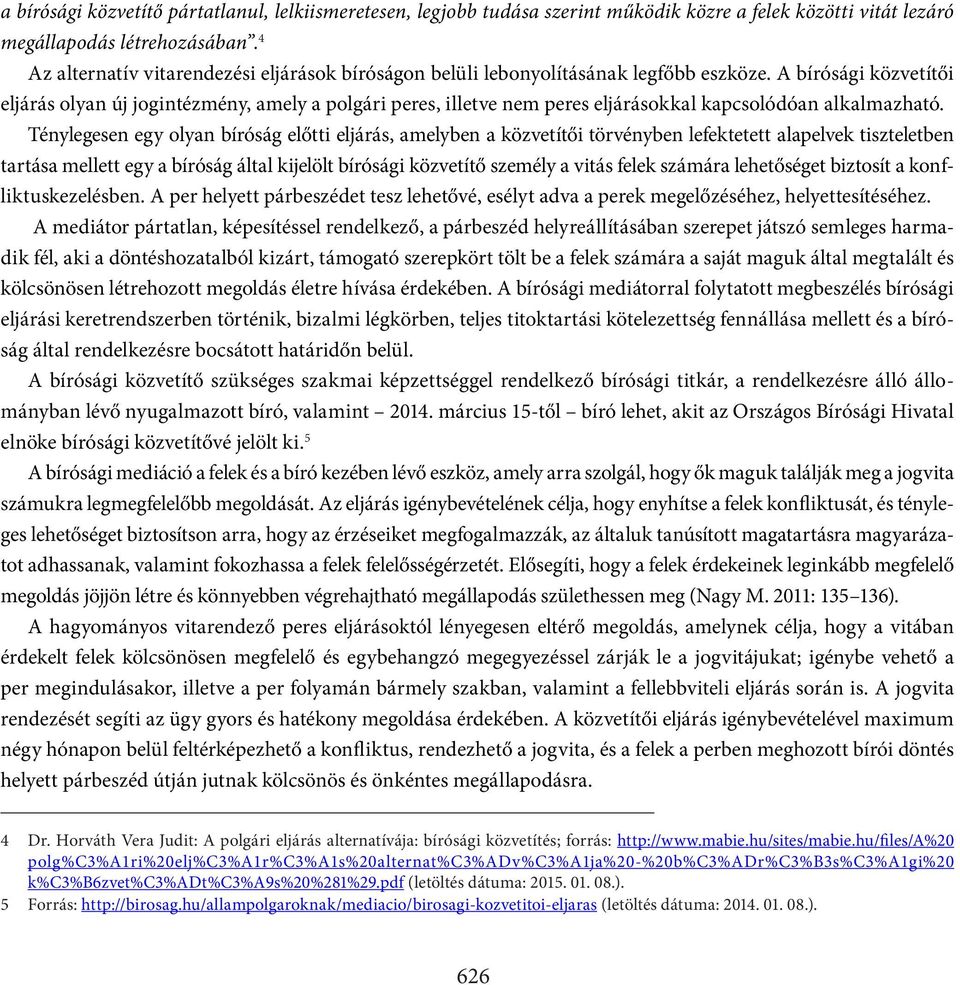 a bírósági közvetítő pártatlanul, lelkiismeretesen, legjobb tudása szerint működik közre a felek közötti vitát lezáró megállapodás létrehozásában”.$^4$

Az alternatív vitarendezési eljárások bíróságon belüli lebonyolításának legfőbb eszköze. A bírósági közvetítői eljárás olyan új jogintézmény, amely a polgári peres, illetve nem peres eljárásokkal kapcsolódóan alkalmazható.

Ténylegesen egy olyan bíróság előtti eljárás, amelyben a közvetítői törvényben lefektetett alapelvek tiszteletben tartása mellett egy a bíróság által kijelölt bírósági közvetítő személy a vitás felek számára lehetőséget biztosít a konfliktuskezelésben. A per helyett párbeszédet tesz lehetővé, esélyt adva a perek megelőzéséhez, helyettesítéséhez.

A mediátor pártatlan, képesítéssel rendelkező, a párbeszéd helyreállításában szerepet játszó semleges harmadik fél, aki a döntéshozatalból kizárt, támogató szerepkört tölt be a felek számára a saját maguk által megtalált és kölcsönösen létrehozott megoldás életre hívása érdekében. A bírósági mediátorral folytatott megbeszélés bírósági eljárási keretrendszerben történik, bizalmi légkörben, teljes titoktartási kötelezettség fennállása mellett és a bíróság által rendelkezésre bocsátott határidőn belül.

A bírósági közvetítő szükséges szakmai képzettséggel rendelkező bírósági titkár, a rendelkezésre álló állományban lévő nyugalmazott bíró, valamint – 2014. március 15-től – bíró lehet, akit az Országos Bírósági Hivatal elnöke bírósági közvetítővé jelölt ki.$^5$

A bírósági mediáció a felek és a bíró kezében lévő eszköz, amely arra szolgál, hogy ők maguk találják meg a jogvita számukra legmegfelelőbb megoldását. Az eljárás igénybevételének célja, hogy enyhítse a felek konfliktusát, és tényleges lehetőséget biztosítson arra, hogy az érzéseiket megfogalmazzák, az általuk tanúsított magatartásra magyarázatot adhassanak, valamint fokozhassa a felek felelősségérzetét. Elősegíti, hogy a felek érdekeinek leginkább megfelelő megoldás jöjjön létre és könnyebben végrehajtható megállapodás születhessen meg (Nagy M. 2011: 135–136).

A hagyományos vitarendező peres eljárásoktól lényegesen eltérő megoldás, amelynek célja, hogy a vitában érdekelt felek kölcsönösen megfelelő és egybehangzó megegyezéssel zárják le a jogvitájukat; igénybe vehető a per megindulásakor, illetve a per folyamán bármely szakban, valamint a fellebbviteli eljárás során is. A jogvita rendezését segíti az ügy gyors és hatékony megoldása érdekében. A közvetítői eljárás igénybevételével maximum négy hónapon belül feltérképezhető a konfliktus, rendezhető a jogvita, és a felek a perben meghozott bírói döntés helyett párbeszéd útján jutnak kölcsönös és önkéntes megállapodásra.

4 Dr. Horváth Vera Judit: A polgári eljárás alternatívája: bírósági közvetítés; forrás: http://www.mabie.hu/sites/mabie.hu/files/A%20polg%C3%A1ri%20elj%C3%A1r%C3%A1s%20alternat%C3%ADv%C3%A1ja%20-%20b%C3%ADr%C3%B3s%C3%A1gi%20k%C3%B6zvet%C3%ADt%C3%A9s%20%281%29.pdf (letöltés dátuma: 2015. 01. 08.).

5 Forrás: http://birosag.hu/allampolgaroknak/mediacio/birosagi-kozvetitoi-eljaras (letöltés dátuma: 2014. 01. 08.).

626